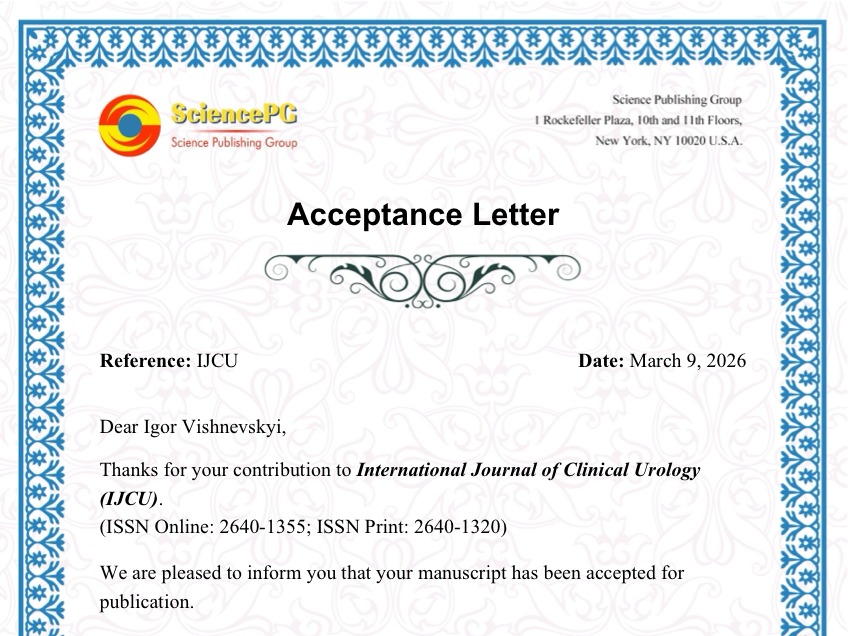 SciencePG
Science Publishing Group

Science Publishing Group
1 Rockefeller Plaza, 10th and 11th Floors,
New York, NY 10020 U.S.A.

Acceptance Letter

Reference: IJCU

Date: March 9, 2026

Dear Igor Vishnevskyi,

Thanks for your contribution to International Journal of Clinical Urology (IJCU).
(ISSN Online: 2640-1355; ISSN Print: 2640-1320)

We are pleased to inform you that your manuscript has been accepted for publication.